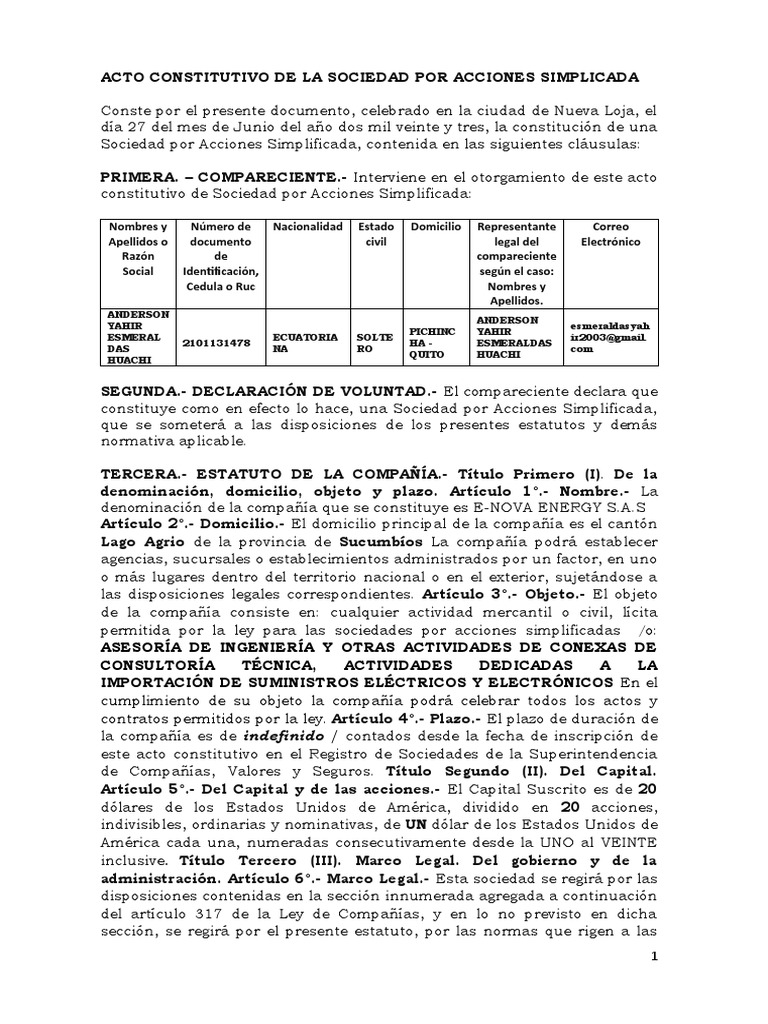 ACTO CONSTITUTIVO DE LA SOCIEDAD POR ACCIONES SIMPLICADA

Conste por el presente documento, celebrado en la ciudad de Nueva Loja, el día 27 del mes de Junio del año dos mil veinte y tres, la constitución de una Sociedad por Acciones Simplificada, contenida en las siguientes cláusulas:

PRIMERA. – COMPARECIENTE.- Interviene en el otorgamiento de este acto constitutivo de Sociedad por Acciones Simplificada:

| Nombres y Apellidos o Razón Social | Número de documento de Identificación, Cedula o Ruc | Nacionalidad | Estado civil | Domicilio | Representante legal del compareciente según el caso: Nombres y Apellidos. | Correo Electrónico |
|---|---|---|---|---|---|---|
| ANDERSON YAHIR ESMERALDAS HUACHI | 2101131478 | ECUATORIANA | SOLTERO | PICHINCHA - QUITO | ANDERSON YAHIR ESMERALDAS HUACHI | esmeraldasyahir2003@gmail.com |

SEGUNDA.- DECLARACIÓN DE VOLUNTAD.- El compareciente declara que constituye como en efecto lo hace, una Sociedad por Acciones Simplificada, que se someterá a las disposiciones de los presentes estatutos y demás normativa aplicable.

TERCERA.- ESTATUTO DE LA COMPAÑÍA.- Título Primero (I). De la denominación, domicilio, objeto y plazo. Artículo 1°.- Nombre.- La denominación de la compañía que se constituye es E-NOVA ENERGY S.A.S Artículo 2°.- Domicilio.- El domicilio principal de la compañía es el cantón Lago Agrio de la provincia de Sucumbíos La compañía podrá establecer agencias, sucursales o establecimientos administrados por un factor, en uno o más lugares dentro del territorio nacional o en el exterior, sujetándose a las disposiciones legales correspondientes. Artículo 3°.- Objeto.- El objeto de la compañía consiste en: cualquier actividad mercantil o civil, lícita permitida por la ley para las sociedades por acciones simplificadas /o: ASESORÍA DE INGENIERÍA Y OTRAS ACTIVIDADES DE CONEXAS DE CONSULTORÍA TÉCNICA, ACTIVIDADES DEDICADAS A LA IMPORTACIÓN DE SUMINISTROS ELÉCTRICOS Y ELECTRÓNICOS En el cumplimiento de su objeto la compañía podrá celebrar todos los actos y contratos permitidos por la ley. Artículo 4°.- Plazo.- El plazo de duración de la compañía es de indefinido / contados desde la fecha de inscripción de este acto constitutivo en el Registro de Sociedades de la Superintendencia de Compañías, Valores y Seguros. Título Segundo (II). Del Capital. Artículo 5°.- Del Capital y de las acciones.- El Capital Suscrito es de 20 dólares de los Estados Unidos de América, dividido en 20 acciones, indivisibles, ordinarias y nominativas, de UN dólar de los Estados Unidos de América cada una, numeradas consecutivamente desde la UNO al VEINTE inclusive. Título Tercero (III). Marco Legal. Del gobierno y de la administración. Artículo 6°.- Marco Legal.- Esta sociedad se regirá por las disposiciones contenidas en la sección innumerada agregada a continuación del artículo 317 de la Ley de Compañías, y en lo no previsto en dicha sección, se regirá por el presente estatuto, por las normas que rigen a las

1